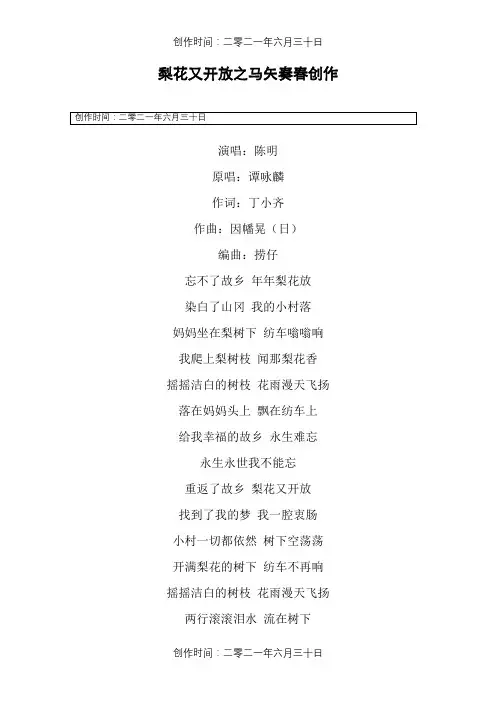 创作时间：二零二一年六月三十日

梨花又开放之马矢奏春创作

创作时间：二零二一年六月三十日

演唱：陈明

原唱：谭咏麟

作词：丁小齐

作曲：因幡晃（日）

编曲：捞仔

忘不了故乡 年年梨花放

染白了山冈 我的小村落

妈妈坐在梨树下 纺车嗡嗡响

我爬上梨树枝 闻那梨花香

摇摇洁白的树枝 花雨漫天飞扬

落在妈妈头上 飘在纺车上

给我幸福的故乡 永生难忘

永生永世我不能忘

重返了故乡 梨花又开放

找到了我的梦 我一腔衷肠

小村一切都依然 树下空荡荡

开满梨花的树下 纺车不再响

摇摇洁白的树枝 花雨漫天飞扬

两行滚滚泪水 流在树下

创作时间：二零二一年六月三十日